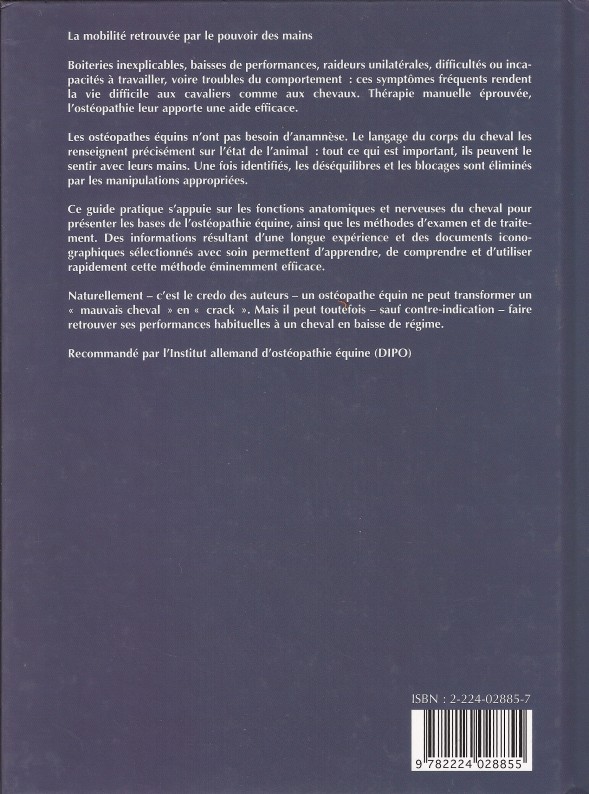 La mobilité retrouvée par le pouvoir des mains

Boiteries inexplicables, baisses de performances, raideurs unilatérales, difficultés ou incapacités à travailler, voire troubles du comportement : ces symptômes fréquents rendent la vie difficile aux cavaliers comme aux chevaux. Thérapie manuelle éprouvée, l'ostéopathie leur apporte une aide efficace.

Les ostéopathes équins n'ont pas besoin d'anamnèse. Le langage du corps du cheval les renseignent précisément sur l'état de l'animal : tout ce qui est important, ils peuvent le sentir avec leurs mains. Une fois identifiés, les déséquilibres et les blocages sont éliminés par les manipulations appropriées.

Ce guide pratique s'appuie sur les fonctions anatomiques et nerveuses du cheval pour présenter les bases de l'ostéopathie équine, ainsi que les méthodes d'examen et de traitement. Des informations résultant d'une longue expérience et des documents iconographiques sélectionnés avec soin permettent d'apprendre, de comprendre et d'utiliser rapidement cette méthode éminemment efficace.

Naturellement – c'est le credo des auteurs – un ostéopathe équin ne peut transformer un « mauvais cheval » en « crack ». Mais il peut toutefois – sauf contre-indication – faire retrouver ses performances habituelles à un cheval en baisse de régime.

Recommandé par l'Institut allemand d'ostéopathie équine (DIPO)

ISBN : 2-224-02885-7

9 782224 028855